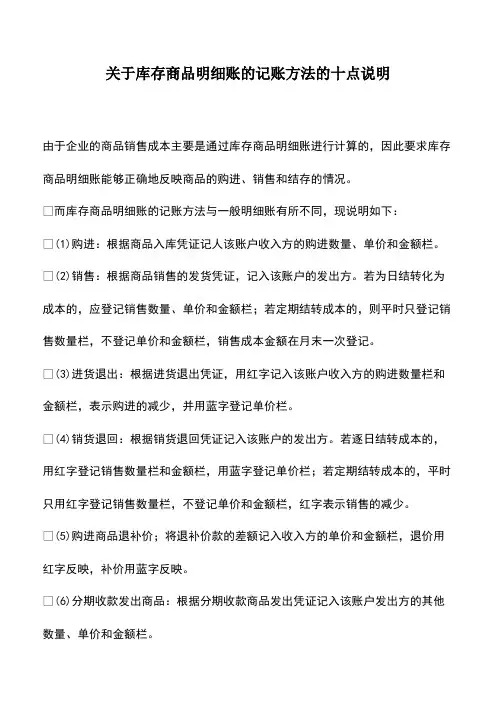 关于库存商品明细账的记账方法的十点说明

由于企业的商品销售成本主要是通过库存商品明细账进行计算的，因此要求库存商品明细账能够正确地反映商品的购进、销售和结存的情况。

□而库存商品明细账的记账方法与一般明细账有所不同，现说明如下：

□⑴购进：根据商品入库凭证记人该账户收入方的购进数量、单价和金额栏。

□⑵销售：根据商品销售的发货凭证，记入该账户的发出方。若为日结转化为成本的，应登记销售数量、单价和金额栏；若定期结转成本的，则平时只登记销售数量栏，不登记单价和金额栏，销售成本金额在月末一次登记。

□⑶进货退出：根据进货退出凭证，用红字记入该账户收入方的购进数量栏和金额栏，表示购进的减少，并用蓝字登记单价栏。

□⑷销货退回：根据销货退回凭证记入该账户的发出方。若逐日结转成本的，用红字登记销售数量栏和金额栏，用蓝字登记单价栏；若定期结转成本的，平时只用红字登记销售数量栏，不登记单价和金额栏，红字表示销售的减少。

□⑸购进商品退补价；将退补价款的差额记入收入方的单价和金额栏，退价用红字反映，补价用蓝字反映。

□⑹分期收款发出商品：根据分期收款商品发出凭证记入该账户发出方的其他数量、单价和金额栏。